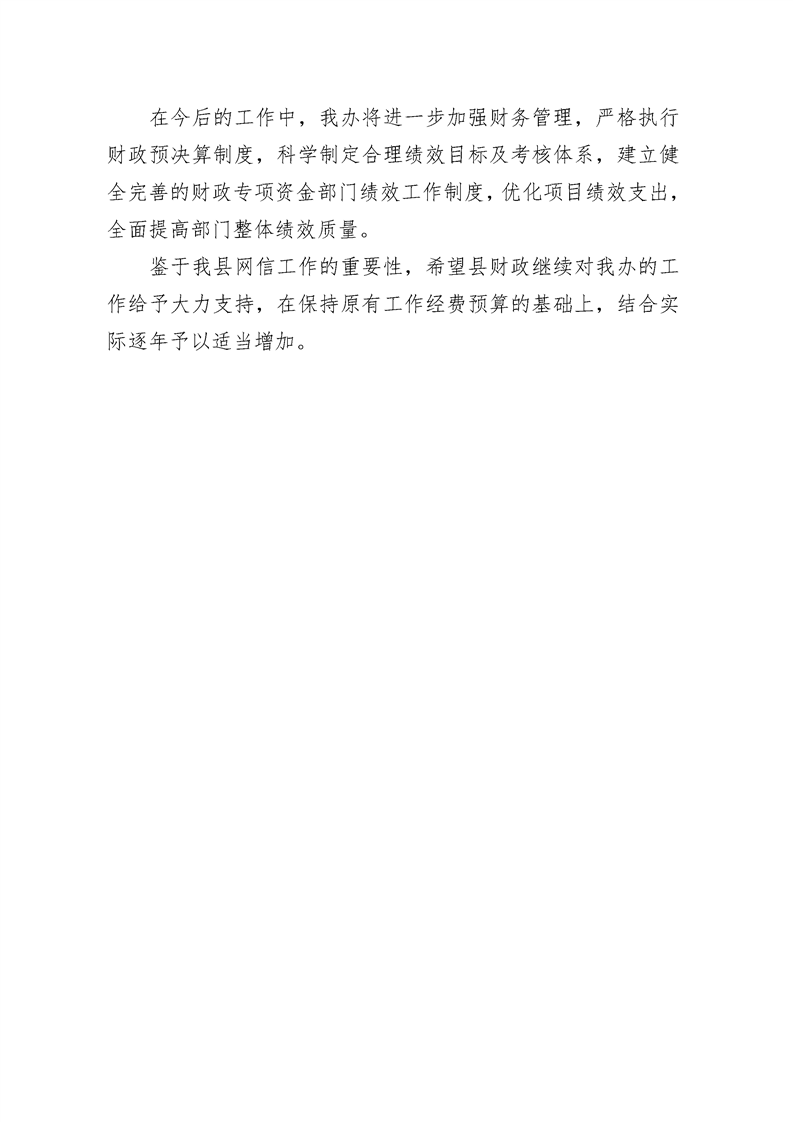 在今后的工作中，我办将进一步加强财务管理，严格执行财政预决算制度，科学制定合理绩效目标及考核体系，建立健全完善的财政专项资金部门绩效工作制度，优化项目绩效支出，全面提高部门整体绩效质量。

鉴于我县网信工作的重要性，希望县财政继续对我办的工作给予大力支持，在保持原有工作经费预算的基础上，结合实际逐年予以适当增加。